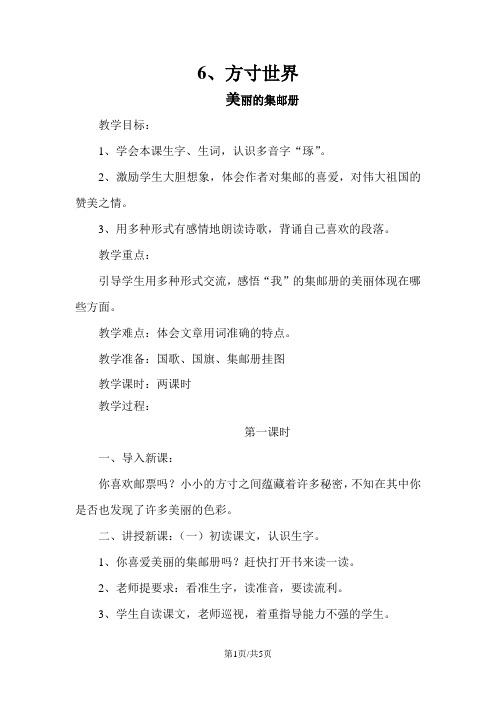 6、方寸世界

美丽的集邮册

教学目标：

1、学会本课生字、生词，认识多音字“琢”。

2、激励学生大胆想象，体会作者对集邮的喜爱，对伟大祖国的赞美之情。

3、用多种形式有感情地朗读诗歌，背诵自己喜欢的段落。

教学重点：

引导学生用多种形式交流，感悟“我”的集邮册的美丽体现在哪些方面。

教学难点：体会文章用词准确的特点。

教学准备：国歌、国旗、集邮册挂图

教学课时：两课时

教学过程：

第一课时

一、导入新课：

你喜欢邮票吗？小小的方寸之间蕴藏着许多秘密，不知在其中你是否也发现了许多美丽的色彩。

二、讲授新课：（一）初读课文，认识生字。

1、你喜爱美丽的集邮册吗？赶快打开书来读一读。

2、老师提要求：看准生字，读准音，要读流利。

3、学生自读课文，老师巡视，着重指导能力不强的学生。

第1页/共5页